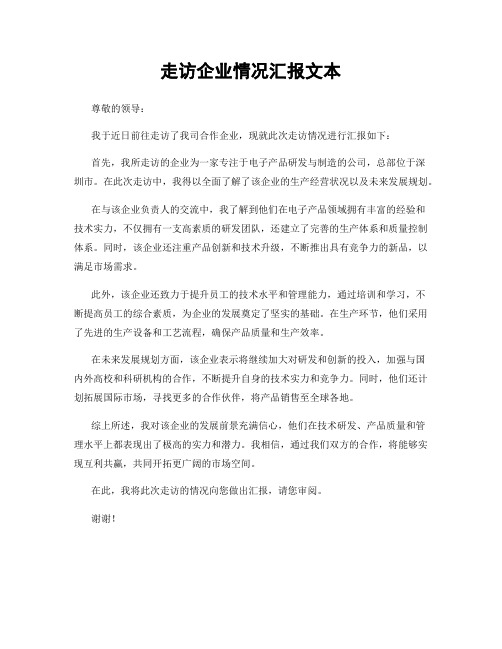 走访企业情况汇报文本

尊敬的领导：

我于近日前往走访了我司合作企业，现就此次走访情况进行汇报如下：

首先，我所走访的企业为一家专注于电子产品研发与制造的公司，总部位于深圳市。在此次走访中，我得以全面了解了该企业的生产经营状况以及未来发展规划。

在与该企业负责人的交流中，我了解到他们在电子产品领域拥有丰富的经验和技术实力，不仅拥有一支高素质的研发团队，还建立了完善的生产体系和质量控制体系。同时，该企业还注重产品创新和技术升级，不断推出具有竞争力的新品，以满足市场需求。

此外，该企业还致力于提升员工的技术水平和管理能力，通过培训和学习，不断提高员工的综合素质，为企业的发展奠定了坚实的基础。在生产环节，他们采用了先进的生产设备和工艺流程，确保产品质量和生产效率。

在未来发展规划方面，该企业表示将继续加大对研发和创新的投入，加强与国内外高校和科研机构的合作，不断提升自身的技术实力和竞争力。同时，他们还计划拓展国际市场，寻找更多的合作伙伴，将产品销售至全球各地。

综上所述，我对该企业的发展前景充满信心，他们在技术研发、产品质量和管理水平上都表现出了极高的实力和潜力。我相信，通过我们双方的合作，将能够实现互利共赢，共同开拓更广阔的市场空间。

在此，我将此次走访的情况向您做出汇报，请您审阅。

谢谢！